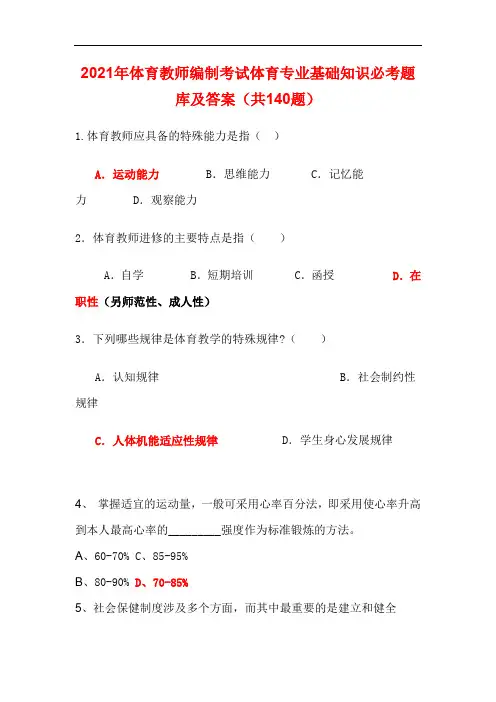 2021年体育教师编制考试体育专业基础知识必考题库及答案（共140题）

1.体育教师应具备的特殊能力是指（ ）

A. 运动能力 B. 思维能力 C. 记忆能力 D. 观察能力

2. 体育教师进修的主要特点是指（ ）

A. 自学 B. 短期培训 C. 函授 D. 在职性（另师范性、成人性）

3. 下列哪些规律是体育教学的特殊规律?（ ）

A. 认知规律 B. 社会制约性规律

C. 人体机能适应性规律 D. 学生身心发展规律

4、 掌握适宜的运动量，一般可采用心率百分法，即采用使心率升高到本人最高心率的________强度作为标准锻炼的方法。

A、60-70% C、85-95%

B、80-90% D、70-85%

5、社会保健制度涉及多个方面，而其中最重要的是建立和健全